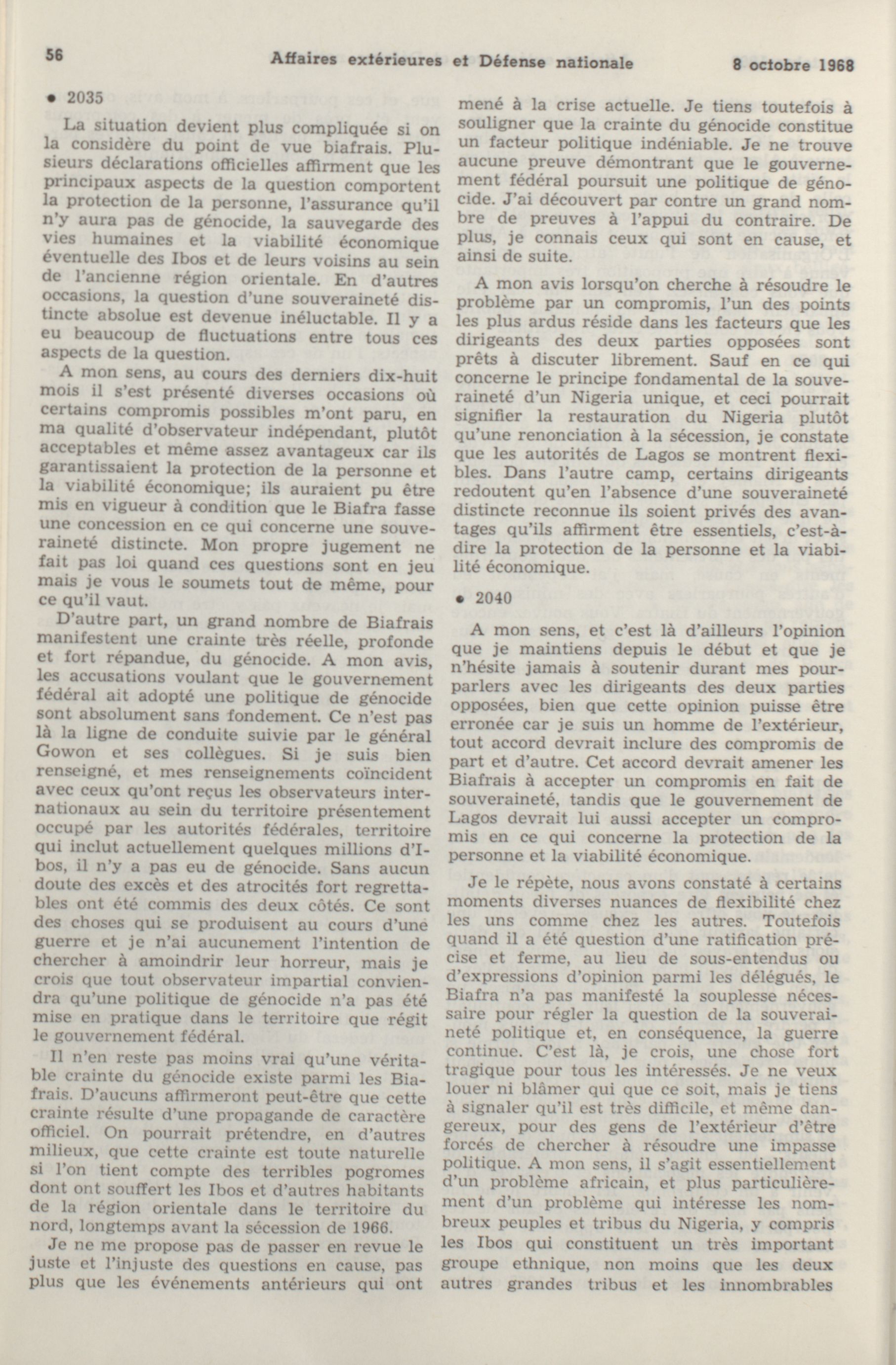 56 Affaires extérieures et Défense nationale 8 octobre 1968

• 2035

La situation devient plus compliquée si on la considère du point de vue biafrais. Plusieurs déclarations officielles affirment que les principaux aspects de la question comportent la protection de la personne, l'assurance qu'il n'y aura pas de génocide, la sauvegarde des vies humaines et la viabilité économique éventuelle des Ibos et de leurs voisins au sein de l'ancienne région orientale. En d'autres occasions, la question d'une souveraineté distincte absolue est devenue inéluctable. Il y a eu beaucoup de fluctuations entre tous ces aspects de la question.

A mon sens, au cours des derniers dix-huit mois il s'est présenté diverses occasions où certains compromis possibles m'ont paru, en ma qualité d'observateur indépendant, plutôt acceptables et même assez avantageux car ils garantissaient la protection de la personne et la viabilité économique; ils auraient pu être mis en vigueur à condition que le Biafra fasse une concession en ce qui concerne une souveraineté distincte. Mon propre jugement ne fait pas loi quand ces questions sont en jeu mais je vous le soumets tout de même, pour ce qu'il vaut.

D'autre part, un grand nombre de Biafrais manifestent une crainte très réelle, profonde et fort répandue, du génocide. A mon avis, les accusations voulant que le gouvernement fédéral ait adopté une politique de génocide sont absolument sans fondement. Ce n'est pas là la ligne de conduite suivie par le général Gowon et ses collègues. Si je suis bien renseigné, et mes renseignements coïncident avec ceux qu'ont reçus les observateurs internationaux au sein du territoire présentement occupé par les autorités fédérales, territoire qui inclut actuellement quelques millions d'Ibos, il n'y a pas eu de génocide. Sans aucun doute des excès et des atrocités fort regrettables ont été commis des deux côtés. Ce sont des choses qui se produisent au cours d'une guerre et je n'ai aucunement l'intention de chercher à amoindrir leur horreur, mais je crois que tout observateur impartial conviendra qu'une politique de génocide n'a pas été mise en pratique dans le territoire que régit le gouvernement fédéral.

Il n'en reste pas moins vrai qu'une véritable crainte du génocide existe parmi les Biafrais. D'aucuns affirmeront peut-être que cette crainte résulte d'une propagande de caractère officiel. On pourrait prétendre, en d'autres milieux, que cette crainte est toute naturelle si l'on tient compte des terribles pogromes dont ont souffert les Ibos et d'autres habitants de la région orientale dans le territoire du nord, longtemps avant la sécession de 1966.

Je ne me propose pas de passer en revue le juste et l'injuste des questions en cause, pas plus que les événements antérieurs qui ont mené à la crise actuelle. Je tiens toutefois à souligner que la crainte du génocide constitue un facteur politique indéniable. Je ne trouve aucune preuve démontrant que le gouvernement fédéral poursuit une politique de génocide. J'ai découvert par contre un grand nombre de preuves à l'appui du contraire. De plus, je connais ceux qui sont en cause, et ainsi de suite.

A mon avis lorsqu'on cherche à résoudre le problème par un compromis, l'un des points les plus ardus réside dans les facteurs que les dirigeants des deux parties opposées sont prêts à discuter librement. Sauf en ce qui concerne le principe fondamental de la souveraineté d'un Nigeria unique, et ceci pourrait signifier la restauration du Nigeria plutôt qu'une renonciation à la sécession, je constate que les autorités de Lagos se montrent flexibles. Dans l'autre camp, certains dirigeants redoutent qu'en l'absence d'une souveraineté distincte reconnue ils soient privés des avantages qu'ils affirment être essentiels, c'est-à-dire la protection de la personne et la viabilité économique.

• 2040

A mon sens, et c'est là d'ailleurs l'opinion que je maintiens depuis le début et que je n'hésite jamais à soutenir durant mes pourparlers avec les dirigeants des deux parties opposées, bien que cette opinion puisse être erronée car je suis un homme de l'extérieur, tout accord devrait inclure des compromis de part et d'autre. Cet accord devrait amener les Biafrais à accepter un compromis en fait de souveraineté, tandis que le gouvernement de Lagos devrait lui aussi accepter un compromis en ce qui concerne la protection de la personne et la viabilité économique.

Je le répète, nous avons constaté à certains moments diverses nuances de flexibilité chez les uns comme chez les autres. Toutefois quand il a été question d'une ratification précise et ferme, au lieu de sous-entendus ou d'expressions d'opinion parmi les délégués, le Biafra n'a pas manifesté la souplesse nécessaire pour régler la question de la souveraineté politique et, en conséquence, la guerre continue. C'est là, je crois, une chose fort tragique pour tous les intéressés. Je ne veux louer ni blâmer qui que ce soit, mais je tiens à signaler qu'il est très difficile, et même dangereux, pour des gens de l'extérieur d'être forcés de chercher à résoudre une impasse politique. A mon sens, il s'agit essentiellement d'un problème africain, et plus particulièrement d'un problème qui intéresse les nombreux peuples et tribus du Nigeria, y compris les Ibos qui constituent un très important groupe ethnique, non moins que les deux autres grandes tribus et les innombrables